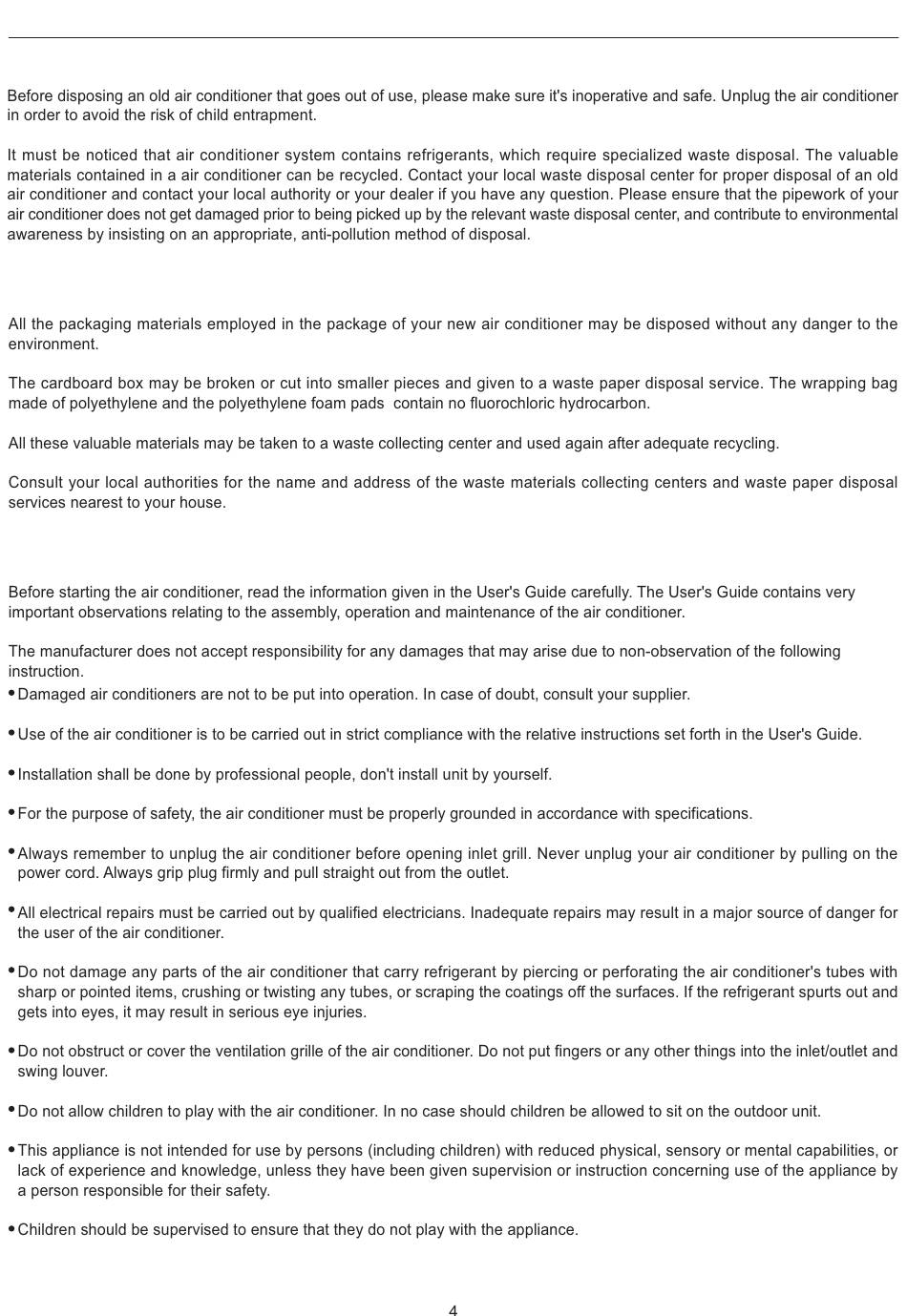 Before disposing an old air conditioner that goes out of use, please make sure it's inoperative and safe. Unplug the air conditioner in order to avoid the risk of child entrapment.

It must be noticed that air conditioner system contains refrigerants, which require specialized waste disposal. The valuable materials contained in a air conditioner can be recycled. Contact your local waste disposal center for proper disposal of an old air conditioner and contact your local authority or your dealer if you have any question. Please ensure that the pipework of your air conditioner does not get damaged prior to being picked up by the relevant waste disposal center, and contribute to environmental awareness by insisting on an appropriate, anti-pollution method of disposal.

All the packaging materials employed in the package of your new air conditioner may be disposed without any danger to the environment.

The cardboard box may be broken or cut into smaller pieces and given to a waste paper disposal service. The wrapping bag made of polyethylene and the polyethylene foam pads contain no fluorochloric hydrocarbon.

All these valuable materials may be taken to a waste collecting center and used again after adequate recycling.

Consult your local authorities for the name and address of the waste materials collecting centers and waste paper disposal services nearest to your house.

Before starting the air conditioner, read the information given in the User's Guide carefully. The User's Guide contains very important observations relating to the assembly, operation and maintenance of the air conditioner.

The manufacturer does not accept responsibility for any damages that may arise due to non-observation of the following instruction.
• Damaged air conditioners are not to be put into operation. In case of doubt, consult your supplier.

• Use of the air conditioner is to be carried out in strict compliance with the relative instructions set forth in the User's Guide.

• Installation shall be done by professional people, don't install unit by yourself.

• For the purpose of safety, the air conditioner must be properly grounded in accordance with specifications.

• Always remember to unplug the air conditioner before opening inlet grill. Never unplug your air conditioner by pulling on the power cord. Always grip plug firmly and pull straight out from the outlet.

• All electrical repairs must be carried out by qualified electricians. Inadequate repairs may result in a major source of danger for the user of the air conditioner.

• Do not damage any parts of the air conditioner that carry refrigerant by piercing or perforating the air conditioner's tubes with sharp or pointed items, crushing or twisting any tubes, or scraping the coatings off the surfaces. If the refrigerant spurts out and gets into eyes, it may result in serious eye injuries.

• Do not obstruct or cover the ventilation grille of the air conditioner. Do not put fingers or any other things into the inlet/outlet and swing louver.

• Do not allow children to play with the air conditioner. In no case should children be allowed to sit on the outdoor unit.

• This appliance is not intended for use by persons (including children) with reduced physical, sensory or mental capabilities, or lack of experience and knowledge, unless they have been given supervision or instruction concerning use of the appliance by a person responsible for their safety.

• Children should be supervised to ensure that they do not play with the appliance.

4